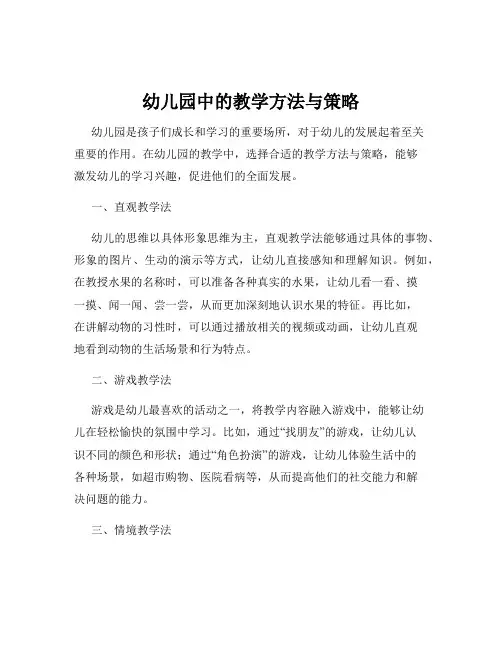 幼儿园中的教学方法与策略

幼儿园是孩子们成长和学习的重要场所，对于幼儿的发展起着至关重要的作用。在幼儿园的教学中，选择合适的教学方法与策略，能够激发幼儿的学习兴趣，促进他们的全面发展。

一、直观教学法

幼儿的思维以具体形象思维为主，直观教学法能够通过具体的事物、形象的图片、生动的演示等方式，让幼儿直接感知和理解知识。例如，在教授水果的名称时，可以准备各种真实的水果，让幼儿看一看、摸一摸、闻一闻、尝一尝，从而更加深刻地认识水果的特征。再比如，在讲解动物的习性时，可以通过播放相关的视频或动画，让幼儿直观地看到动物的生活场景和行为特点。

二、游戏教学法

游戏是幼儿最喜欢的活动之一，将教学内容融入游戏中，能够让幼儿在轻松愉快的氛围中学习。比如，通过“找朋友”的游戏，让幼儿认识不同的颜色和形状；通过“角色扮演”的游戏，让幼儿体验生活中的各种场景，如超市购物、医院看病等，从而提高他们的社交能力和解决问题的能力。

三、情境教学法